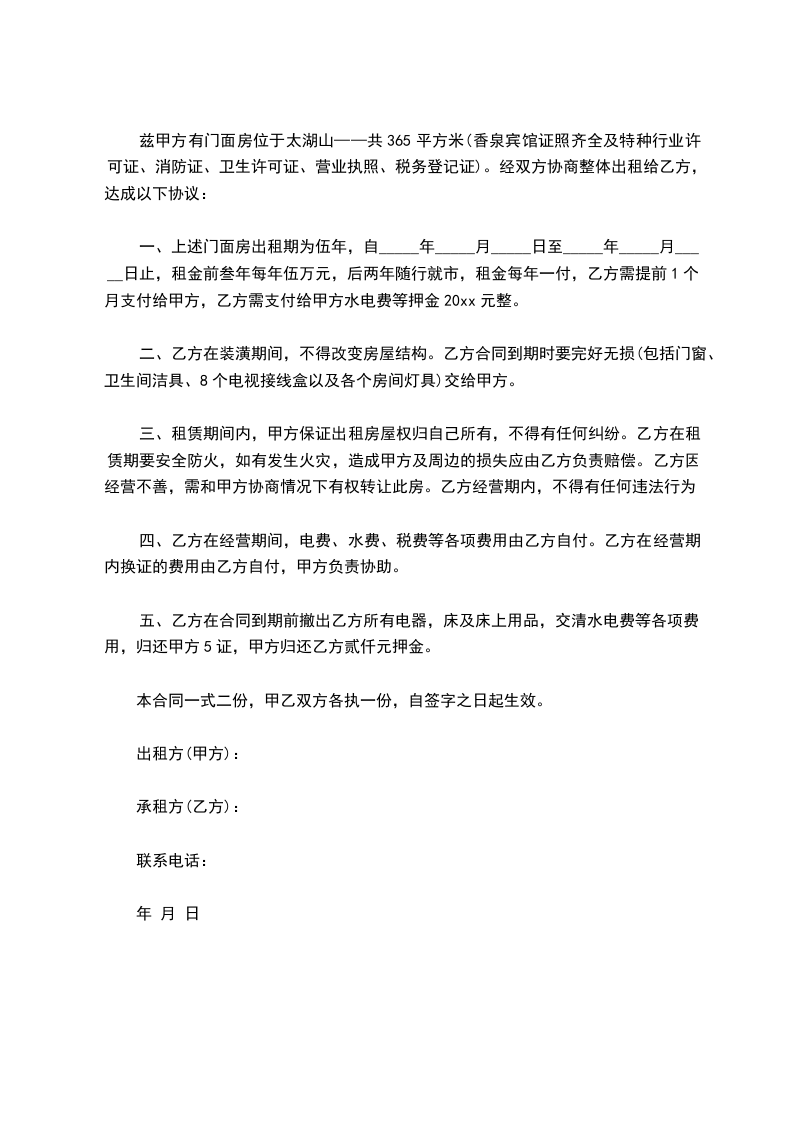 兹甲方有门面房位于太湖山——共 365 平方米(香泉宾馆证照齐全及特种行业许可证、消防证、卫生许可证、营业执照、税务登记证)。经双方协商整体出租给乙方，达成以下协议：

一、上述门面房出租期为伍年，自_____年_____月_____日至_____年_____月_____日止，租金前叁年每年伍万元，后两年随行就市，租金每年一付，乙方需提前 1 个月支付给甲方，乙方需支付给甲方水电费等押金 20xx 元整。

二、乙方在装潢期间，不得改变房屋结构。乙方合同到期时要完好无损(包括门窗、卫生间洁具、8 个电视接线盒以及各个房间灯具)交给甲方。

三、租赁期间内，甲方保证出租房屋权归自己所有，不得有任何纠纷。乙方在租赁期要安全防火，如有发生火灾，造成甲方及周边的损失应由乙方负责赔偿。乙方医经营不善，需和甲方协商情况下有权转让此房。乙方经营期内，不得有任何违法行为

四、乙方在经营期间，电费、水费、税费等各项费用由乙方自付。乙方在经营期内换证的费用由乙方自付，甲方负责协助。

五、乙方在合同到期前撤出乙方所有电器，床及床上用品，交清水电费等各项费用，归还甲方 5 证，甲方归还乙方贰仟元押金。

本合同一式二份，甲乙双方各执一份，自签字之日起生效。

出租方(甲方)：

承租方(乙方)：

联系电话：

年 月 日